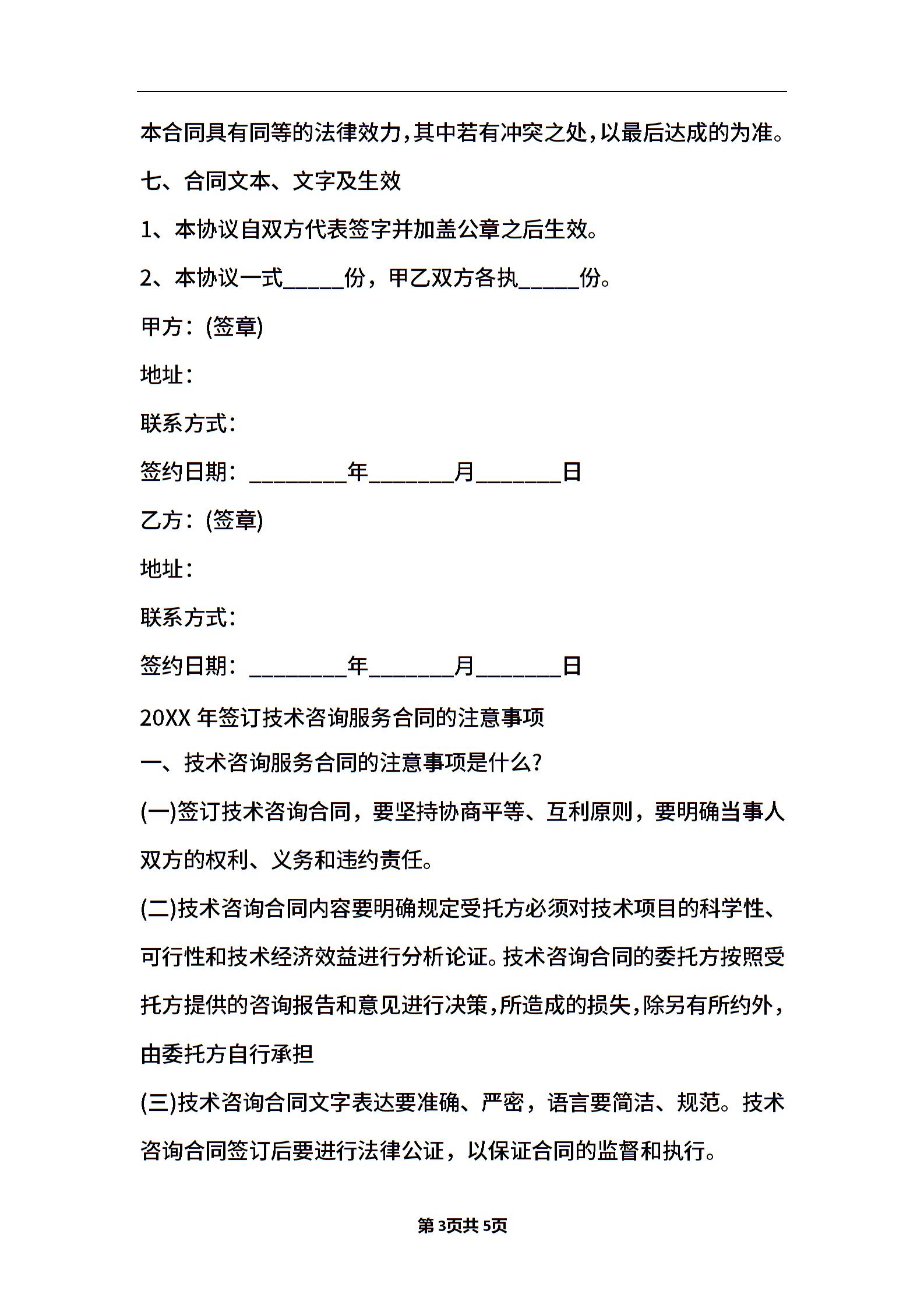 本合同具有同等的法律效力,其中若有冲突之处,以最后达成的为准。

七、合同文本、文字及生效

1、本协议自双方代表签字并加盖公章之后生效。

2、本协议一式_____份，甲乙双方各执_____份。

甲方：(签章)

地址：

联系方式：

签约日期：________年_______月_______日

乙方：(签章)

地址：

联系方式：

签约日期：________年_______月_______日

20XX 年签订技术咨询服务合同的注意事项

一、技术咨询服务合同的注意事项是什么?

(一)签订技术咨询合同，要坚持协商平等、互利原则，要明确当事人双方的权利、义务和违约责任。

(二)技术咨询合同内容要明确规定受托方必须对技术项目的科学性、可行性和技术经济效益进行分析论证。技术咨询合同的委托方按照受托方提供的咨询报告和意见进行决策,所造成的损失,除另有所约外,由委托方自行承担

(三)技术咨询合同文字表达要准确、严密，语言要简洁、规范。技术咨询合同签订后要进行法律公证，以保证合同的监督和执行。

第3页共5页